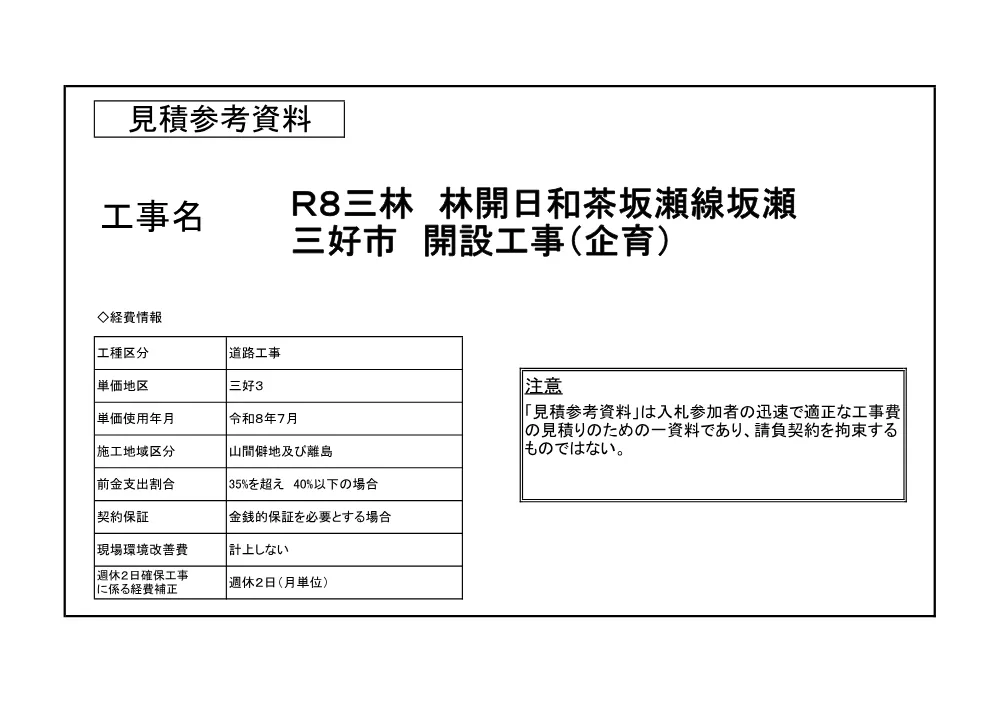 見積参考資料

工事名

R8三林　林開日和茶坂瀬線坂瀬
三好市　開設工事（企育）

◇経費情報

| 工種区分 | 道路工事 |
|---|---|
| 単価地区 | 三好３ |
| 単価使用年月 | 令和8年7月 |
| 施工地域区分 | 山間僻地及び離島 |
| 前金支出割合 | 35%を超え　40%以下の場合 |
| 契約保証 | 金銭的保証を必要とする場合 |
| 現場環境改善費 | 計上しない |
| 週休２日確保工事に係る経費補正 | 週休２日（月単位） |

注意
「見積参考資料」は入札参加者の迅速で適正な工事費の見積りのための一資料であり、請負契約を拘束するものではない。